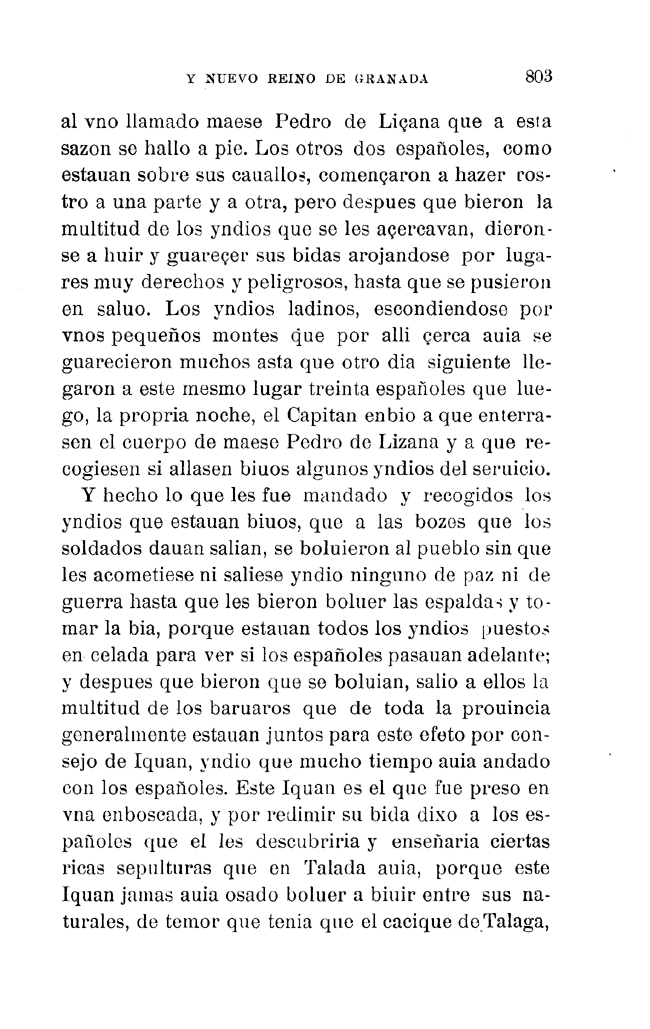 Y NUEVO REINO DE GRANADA 803

al vno llamado maese Pedro de Liçana que a esta sazon se hallo a pie. Los otros dos españoles, como estauan sobre sus cauallos, començaron a hazer rostro a una parte y a otra, pero despues que bieron la multitud de los yndios que se les açercavan, dieronse a huir y guareçer sus bidas arojandose por lugares muy derechos y peligrosos, hasta que se pusieron en saluo. Los yndios ladinos, escondiendose por vnos pequeños montes que por alli çerca auia se guarecieron muchos asta que otro dia siguiente llegaron a este mesmo lugar treinta españoles que luego, la propria noche, el Capitan enbio a que enterrasen el cuerpo de maese Pedro de Lizana y a que recogiesen si allasen biuos algunos yndios del seruicio.

Y hecho lo que les fue mandado y recogidos los yndios que estauan biuos, que a las bozes que los soldados dauan salian, se boluieron al pueblo sin que les acometiese ni saliese yndio ninguno de paz ni de guerra hasta que les bieron boluer las espaldas y tomar la bia, porque estauan todos los yndios puestos en celada para ver si los españoles pasauan adelante; y despues que bieron que se boluian, salio a ellos la multitud de los baruaros que de toda la prouincia generalmente estauan juntos para este efeto por consejo de Iquan, yndio que mucho tiempo auia andado con los españoles. Este Iquan es el que fue preso en vna enboscada, y por redimir su bida dixo a los españoles que el les descubriria y enseñaria ciertas ricas sepulturas que en Talada auia, porque este Iquan jamas auia osado boluer a biuir entre sus naturales, de temor que tenia que el cacique de Talaga,